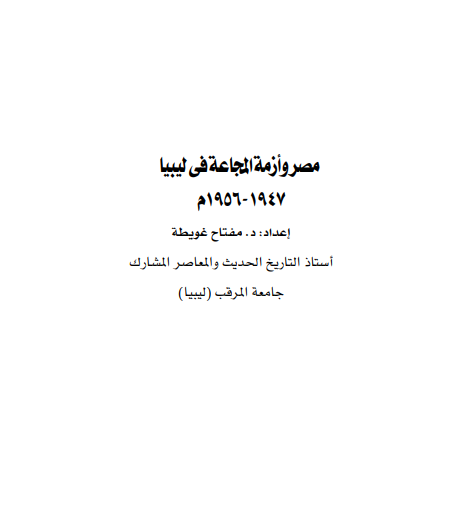 مصر وأزمة المجاعة فى ليبيا

١٩٤٧-١٩٥٦م

إعداد: د. مفتاح غويطة

أستاذ التاريخ الحديث والمعاصر المشارك

جامعة المرقب (ليبيا)